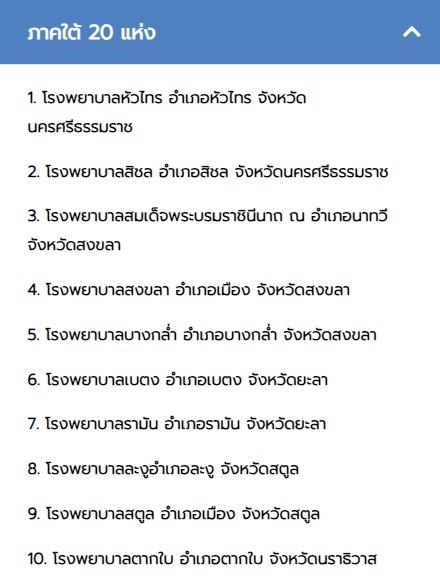 ภาคใต้ 20 แห่ง

1. โรงพยาบาลหัวไทร อำเภอหัวไทร จังหวัดนครศรีธรรมราช

2. โรงพยาบาลสิชล อำเภอสิชล จังหวัดนครศรีธรรมราช

3. โรงพยาบาลสมเด็จพระบรมราชินีนาถ ณ อำเภอนาทวี จังหวัดสงขลา

4. โรงพยาบาลสงขลา อำเภอเมือง จังหวัดสงขลา

5. โรงพยาบาลบางกล่ำ อำเภอบางกล่ำ จังหวัดสงขลา

6. โรงพยาบาลเบตง อำเภอเบตง จังหวัดยะลา

7. โรงพยาบาลรามัน อำเภอรามัน จังหวัดยะลา

8. โรงพยาบาลละงูอำเภอละงู จังหวัดสตูล

9. โรงพยาบาลสตูล อำเภอเมือง จังหวัดสตูล

10. โรงพยาบาลตากใบ อำเภอตากใบ จังหวัดนราธิวาส